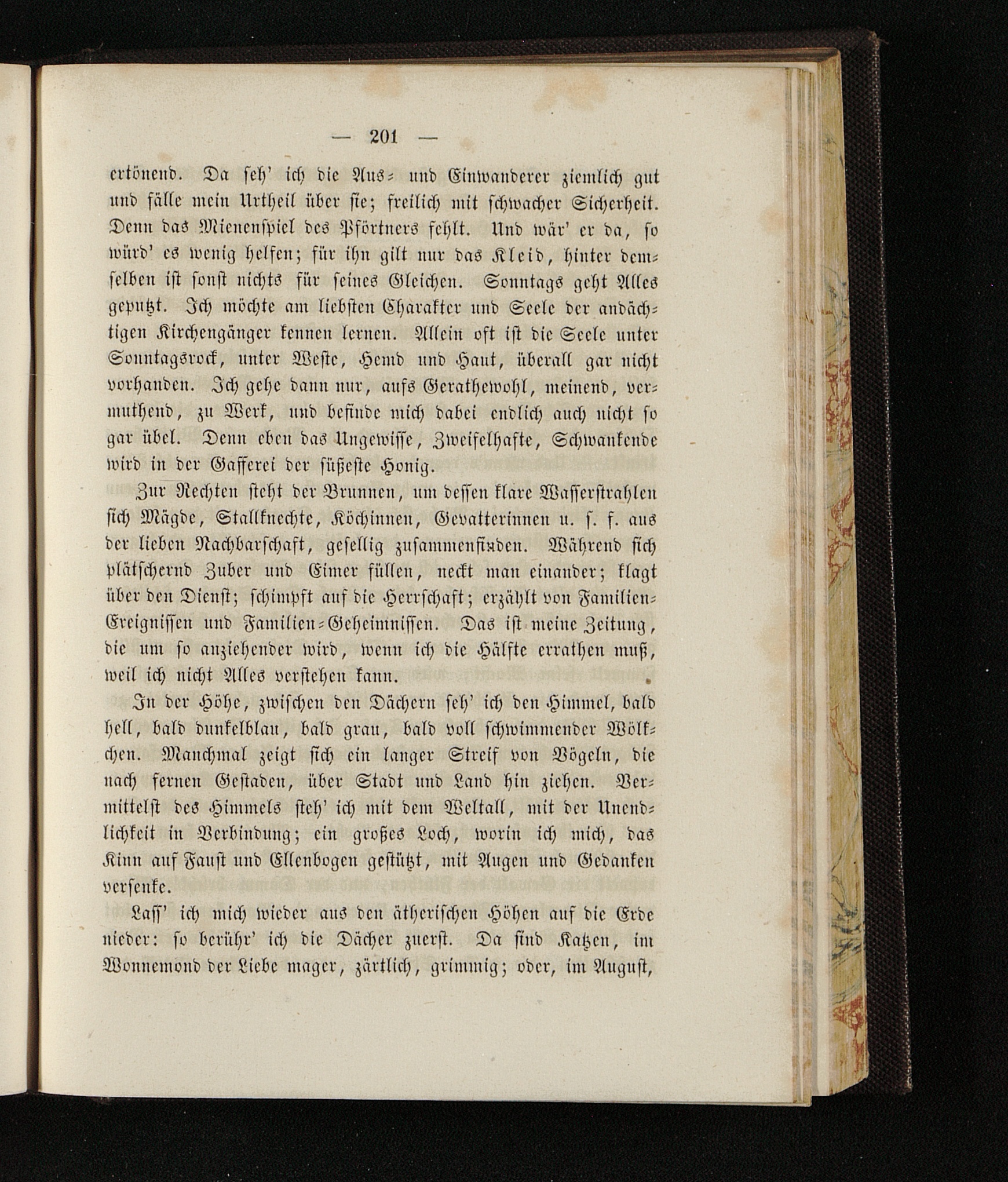 — 201 —

ertönend. Da seh' ich die Aus- und Einwanderer ziemlich gut und fälle mein Urtheil über sie; freilich mit schwacher Sicherheit. Denn das Mienenspiel des Pförtners fehlt. Und wär' er da, so würd' es wenig helfen; für ihn gilt nur das Kleid, hinter demselben ist sonst nichts für seines Gleichen. Sonntags geht Alles geputzt. Ich möchte am liebsten Charakter und Seele der andächtigen Kirchengänger kennen lernen. Allein oft ist die Seele unter Sonntagsrock, unter Weste, Hemd und Haut, überall gar nicht vorhanden. Ich gehe dann nur, aufs Gerathewohl, meinend, vermuthend, zu Werk, und befinde mich dabei endlich auch nicht so gar übel. Denn eben das Ungewisse, Zweifelhafte, Schwankende wird in der Gafferei der süßeste Honig.

Zur Rechten steht der Brunnen, um dessen klare Wasserstrahlen sich Mägde, Stallknechte, Köchinnen, Gevatterinnen u. s. f. aus der lieben Nachbarschaft, gesellig zusammenfinden. Während sich plätschernd Zuber und Eimer füllen, neckt man einander; klagt über den Dienst; schimpft auf die Herrschaft; erzählt von Familien-Ereignissen und Familien-Geheimnissen. Das ist meine Zeitung, die um so anziehender wird, wenn ich die Hälfte errathen muß, weil ich nicht Alles verstehen kann.

In der Höhe, zwischen den Dächern seh' ich den Himmel, bald hell, bald dunkelblau, bald grau, bald voll schwimmender Wölkchen. Manchmal zeigt sich ein langer Streif von Vögeln, die nach fernen Gestaden, über Stadt und Land hin ziehen. Vermittelst des Himmels steh' ich mit dem Weltall, mit der Unendlichkeit in Verbindung; ein großes Loch, worin ich mich, das Kinn auf Faust und Ellenbogen gestützt, mit Augen und Gedanken versenke.

Lass' ich mich wieder aus den ätherischen Höhen auf die Erde nieder: so berühr' ich die Dächer zuerst. Da sind Katzen, im Wonnemond der Liebe mager, zärtlich, grimmig; oder, im August,